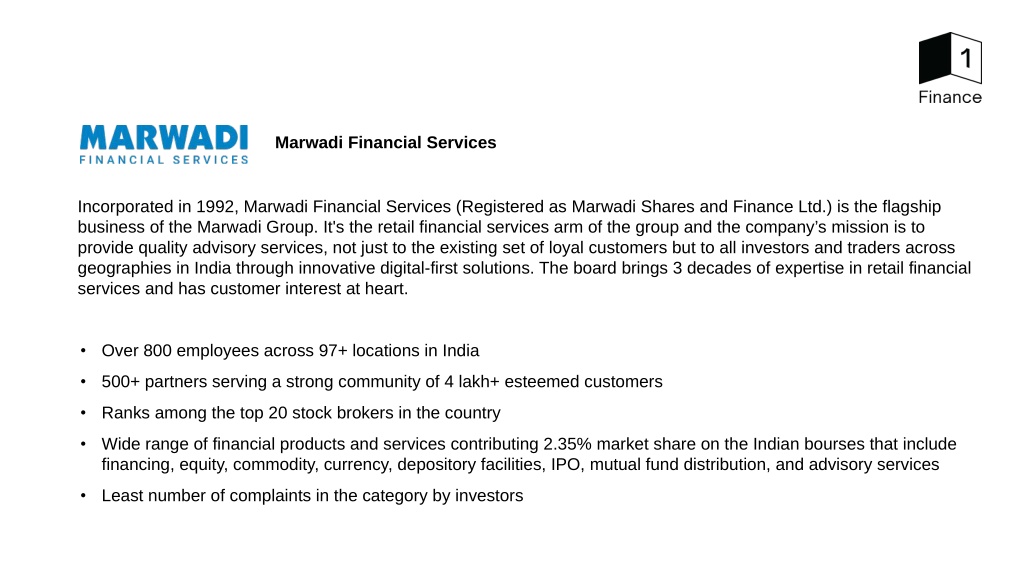 1
Finance

MARWADI
FINANCIAL SERVICES

Marwadi Financial Services

Incorporated in 1992, Marwadi Financial Services (Registered as Marwadi Shares and Finance Ltd.) is the flagship business of the Marwadi Group. It's the retail financial services arm of the group and the company's mission is to provide quality advisory services, not just to the existing set of loyal customers but to all investors and traders across geographies in India through innovative digital-first solutions. The board brings 3 decades of expertise in retail financial services and has customer interest at heart.

• Over 800 employees across 97+ locations in India
• 500+ partners serving a strong community of 4 lakh+ esteemed customers
• Ranks among the top 20 stock brokers in the country
• Wide range of financial products and services contributing 2.35% market share on the Indian bourses that include financing, equity, commodity, currency, depository facilities, IPO, mutual fund distribution, and advisory services
• Least number of complaints in the category by investors